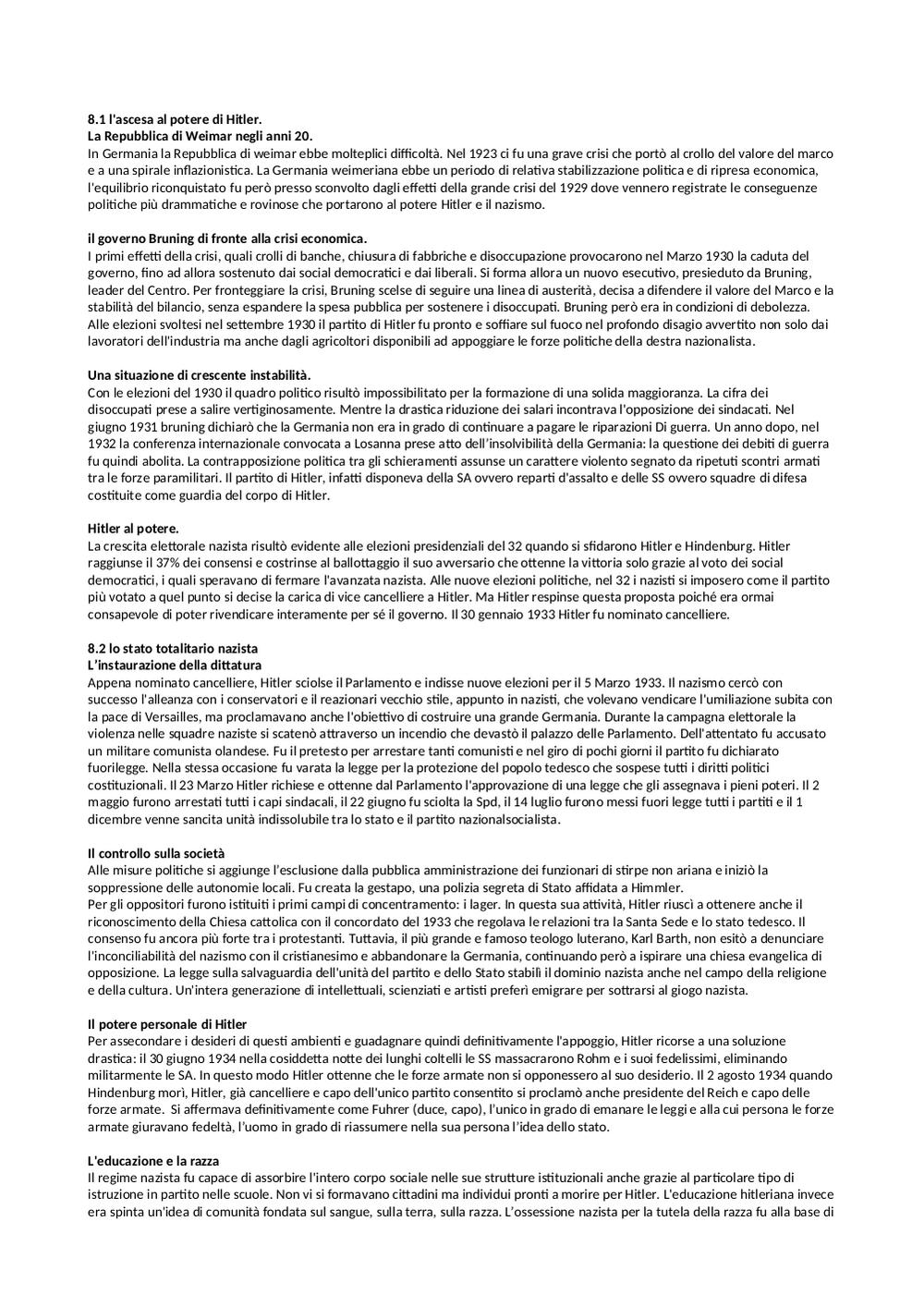 **8.1 l'ascesa al potere di Hitler.**
**La Repubblica di Weimar negli anni 20.**
In Germania la Repubblica di weimar ebbe molteplici difficoltà. Nel 1923 ci fu una grave crisi che portò al crollo del valore del marco e a una spirale inflazionistica. La Germania weimeriana ebbe un periodo di relativa stabilizzazione politica e di ripresa economica, l'equilibrio riconquistato fu però presso sconvolto dagli effetti della grande crisi del 1929 dove vennero registrate le conseguenze politiche più drammatiche e rovinose che portarono al potere Hitler e il nazismo.

**il governo Bruning di fronte alla crisi economica.**
I primi effetti della crisi, quali crolli di banche, chiusura di fabbriche e disoccupazione provocarono nel Marzo 1930 la caduta del governo, fino ad allora sostenuto dai social democratici e dai liberali. Si forma allora un nuovo esecutivo, presieduto da Bruning, leader del Centro. Per fronteggiare la crisi, Bruning scelse di seguire una linea di austerità, decisa a difendere il valore del Marco e la stabilità del bilancio, senza espandere la spesa pubblica per sostenere i disoccupati. Bruning però era in condizioni di debolezza. Alle elezioni svoltesi nel settembre 1930 il partito di Hitler fu pronto e soffiare sul fuoco nel profondo disagio avvertito non solo dai lavoratori dell'industria ma anche dagli agricoltori disponibili ad appoggiare le forze politiche della destra nazionalista.

**Una situazione di crescente instabilità.**
Con le elezioni del 1930 il quadro politico risultò impossibilitato per la formazione di una solida maggioranza. La cifra dei disoccupati prese a salire vertiginosamente. Mentre la drastica riduzione dei salari incontrava l'opposizione dei sindacati. Nel giugno 1931 bruning dichiarò che la Germania non era in grado di continuare a pagare le riparazioni Di guerra. Un anno dopo, nel 1932 la conferenza internazionale convocata a Losanna prese atto dell'insolvibilità della Germania: la questione dei debiti di guerra fu quindi abolita. La contrapposizione politica tra gli schieramenti assunse un carattere violento segnato da ripetuti scontri armati tra le forze paramilitari. Il partito di Hitler, infatti disponeva della SA ovvero reparti d'assalto e delle SS ovvero squadre di difesa costituite come guardia del corpo di Hitler.

**Hitler al potere.**
La crescita elettorale nazista risultò evidente alle elezioni presidenziali del 32 quando si sfidarono Hitler e Hindenburg. Hitler raggiunse il 37% dei consensi e costrinse al ballottaggio il suo avversario che ottenne la vittoria solo grazie al voto dei social democratici, i quali speravano di fermare l'avanzata nazista. Alle nuove elezioni politiche, nel 32 i nazisti si imposero come il partito più votato a quel punto si decise la carica di vice cancelliere a Hitler. Ma Hitler respinse questa proposta poiché era ormai consapevole di poter rivendicare interamente per sé il governo. Il 30 gennaio 1933 Hitler fu nominato cancelliere.

**8.2 lo stato totalitario nazista**
**L'instaurazione della dittatura**
Appena nominato cancelliere, Hitler sciolse il Parlamento e indisse nuove elezioni per il 5 Marzo 1933. Il nazismo cercò con successo l'alleanza con i conservatori e il reazionari vecchio stile, appunto in nazisti, che volevano vendicare l'umiliazione subita con la pace di Versailles, ma proclamavano anche l'obiettivo di costruire una grande Germania. Durante la campagna elettorale la violenza nelle squadre naziste si scatenò attraverso un incendio che devastò il palazzo delle Parlamento. Dell'attentato fu accusato un militare comunista olandese. Fu il pretesto per arrestare tanti comunisti e nel giro di pochi giorni il partito fu dichiarato fuorilegge. Nella stessa occasione fu varata la legge per la protezione del popolo tedesco che sospese tutti i diritti politici costituzionali. Il 23 Marzo Hitler richiese e ottenne dal Parlamento l'approvazione di una legge che gli assegnava i pieni poteri. Il 2 maggio furono arrestati tutti i capi sindacali, il 22 giugno fu sciolta la Spd, il 14 luglio furono messi fuori legge tutti i partiti e il 1 dicembre venne sancita unità indissolubile tra lo stato e il partito nazionalsocialista.

**Il controllo sulla società**
Alle misure politiche si aggiunge l'esclusione dalla pubblica amministrazione dei funzionari di stirpe non ariana e iniziò la soppressione delle autonomie locali. Fu creata la gestapo, una polizia segreta di Stato affidata a Himmler.
Per gli oppositori furono istituiti i primi campi di concentramento: i lager. In questa sua attività, Hitler riuscì a ottenere anche il riconoscimento della Chiesa cattolica con il concordato del 1933 che regolava le relazioni tra la Santa Sede e lo stato tedesco. Il consenso fu ancora più forte tra i protestanti. Tuttavia, il più grande e famoso teologo luterano, Karl Barth, non esitò a denunciare l'inconciliabilità del nazismo con il cristianesimo e abbandonare la Germania, continuando però a ispirare una chiesa evangelica di opposizione. La legge sulla salvaguardia dell'unità del partito e dello Stato stabilì il dominio nazista anche nel campo della religione e della cultura. Un'intera generazione di intellettuali, scienziati e artisti preferì emigrare per sottrarsi al giogo nazista.

**Il potere personale di Hitler**
Per assecondare i desideri di questi ambienti e guadagnare quindi definitivamente l'appoggio, Hitler ricorse a una soluzione drastica: il 30 giugno 1934 nella cosiddetta notte dei lunghi coltelli le SS massacrarono Rohm e i suoi fedelissimi, eliminando militarmente le SA. In questo modo Hitler ottenne che le forze armate non si opponessero al suo desiderio. Il 2 agosto 1934 quando Hindenburg morì, Hitler, già cancelliere e capo dell'unico partito consentito si proclamò anche presidente del Reich e capo delle forze armate. Si affermava definitivamente come Fuhrer (duce, capo), l'unico in grado di emanare le leggi e alla cui persona le forze armate giuravano fedeltà, l'uomo in grado di riassumere nella sua persona l'idea dello stato.

**L'educazione e la razza**
Il regime nazista fu capace di assorbire l'intero corpo sociale nelle sue strutture istituzionali anche grazie al particolare tipo di istruzione in partito nelle scuole. Non vi si formavano cittadini ma individui pronti a morire per Hitler. L'educazione hitleriana invece era spinta un'idea di comunità fondata sul sangue, sulla terra, sulla razza. L'ossessione nazista per la tutela della razza fu alla base di